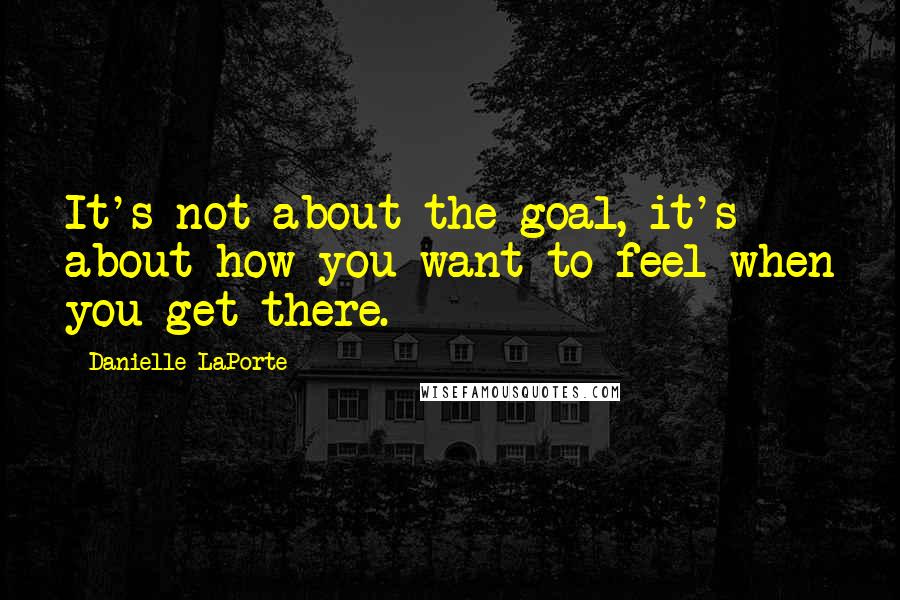 It's not about the goal, it's about how you want to feel when you get there.

Danielle LaPorte

WISEFAMOUSQUOTES.COM